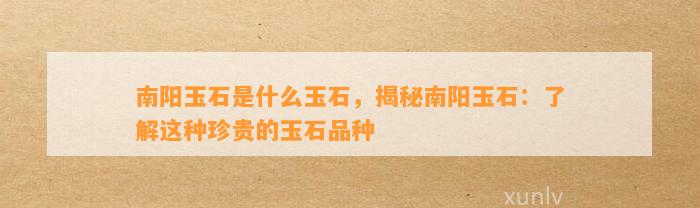 南阳玉石是什么玉石，揭秘南阳玉石：了解这种珍贵的玉石品种

xunlv